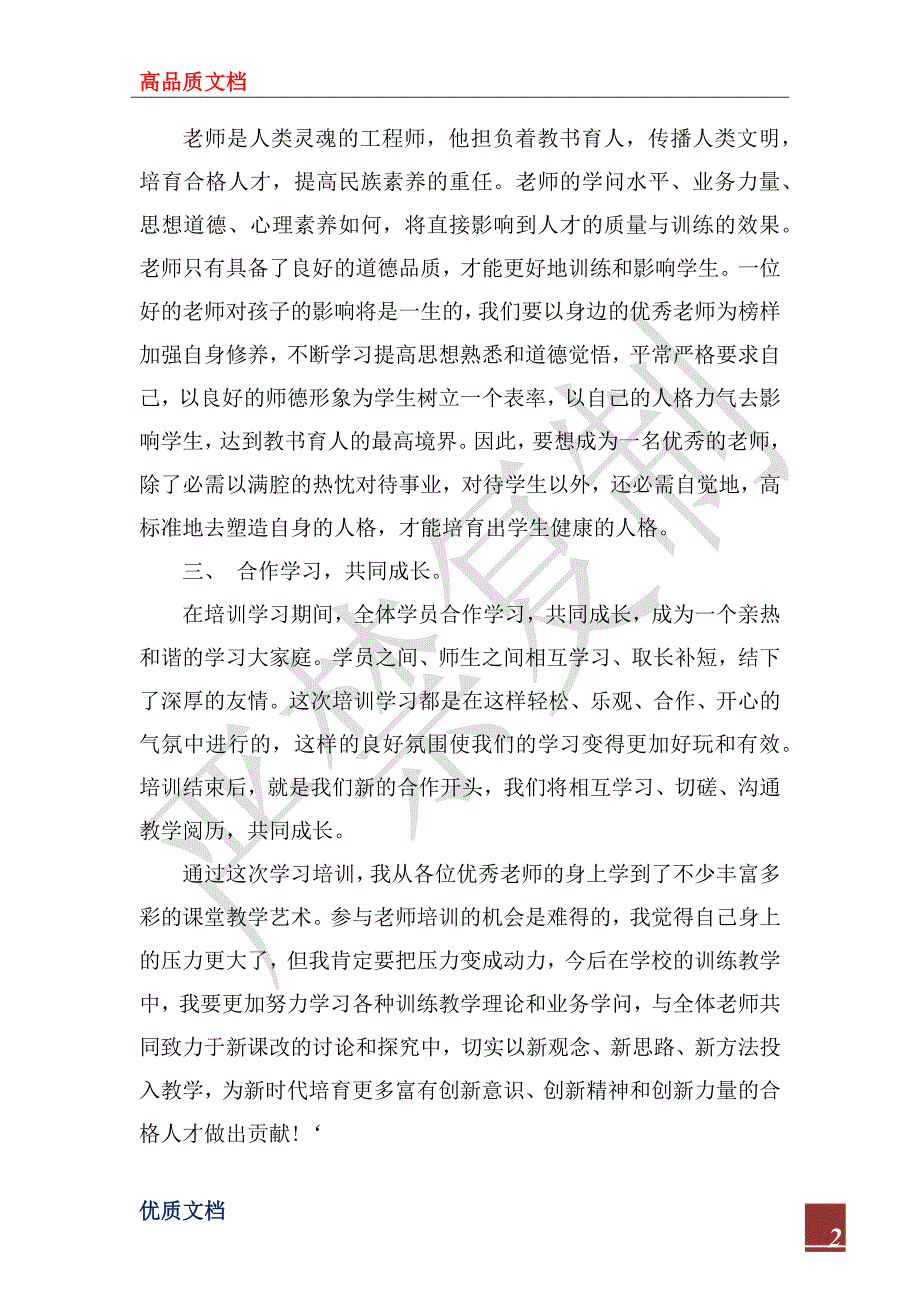 高品质文档

老师是人类灵魂的工程师，他担负着教书育人，传播人类文明，培育合格人才，提高民族素养的重任。老师的学问水平、业务力量、思想道德、心理素养如何，将直接影响到人才的质量与训练的效果。老师只有具备了良好的道德品质，才能更好地训练和影响学生。一位好的老师对孩子的影响将是一生的，我们要以身边的优秀老师为榜样加强自身修养，不断学习提高思想熟悉和道德觉悟，平常严格要求自己，以良好的师德形象为学生树立一个表率，以自己的人格力气去影响学生，达到教书育人的最高境界。因此，要想成为一名优秀的老师，除了必需以满腔的热忱对待事业，对待学生以外，还必需自觉地，高标准地去塑造自身的人格，才能培育出学生健康的人格。

三、 合作学习，共同成长。

在培训学习期间，全体学员合作学习，共同成长，成为一个亲热和谐的学习大家庭。学员之间、师生之间相互学习、取长补短，结下了深厚的友情。这次培训学习都是在这样轻松、乐观、合作、开心的气氛中进行的，这样的良好氛围使我们的学习变得更加好玩和有效。培训结束后，就是我们新的合作开头，我们将相互学习、切磋、沟通教学阅历，共同成长。

通过这次学习培训，我从各位优秀老师的身上学到了不少丰富多彩的课堂教学艺术。参与老师培训的机会是难得的，我觉得自己身上的压力更大了，但我肯定要把压力变成动力，今后在学校的训练教学中，我要更加努力学习各种训练教学理论和业务学问，与全体老师共同致力于新课改的讨论和探究中，切实以新观念、新思路、新方法投入教学，为新时代培育更多富有创新意识、创新精神和创新力量的合格人才做出贡献！‘

优质文档

2